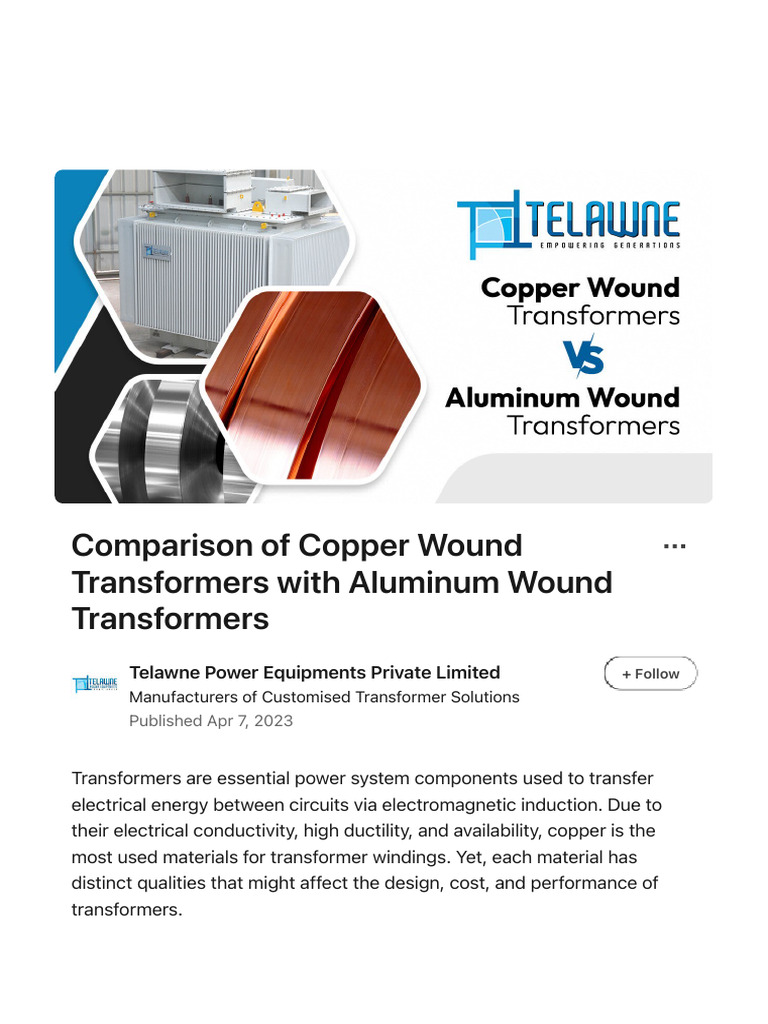 TELAWNE
EMPOWERING GENERATIONS

Copper Wound Transformers
VS
Aluminum Wound Transformers

Comparison of Copper Wound Transformers with Aluminum Wound Transformers

...

TELAWNE

Telawne Power Equipments Private Limited
Manufacturers of Customised Transformer Solutions
Published Apr 7, 2023

+ Follow

Transformers are essential power system components used to transfer electrical energy between circuits via electromagnetic induction. Due to their electrical conductivity, high ductility, and availability, copper is the most used materials for transformer windings. Yet, each material has distinct qualities that might affect the design, cost, and performance of transformers.